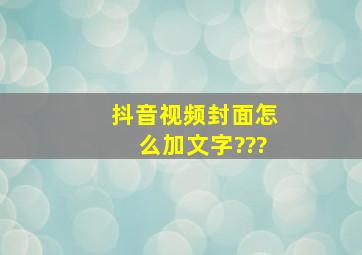 抖音视频封面怎么加文字???